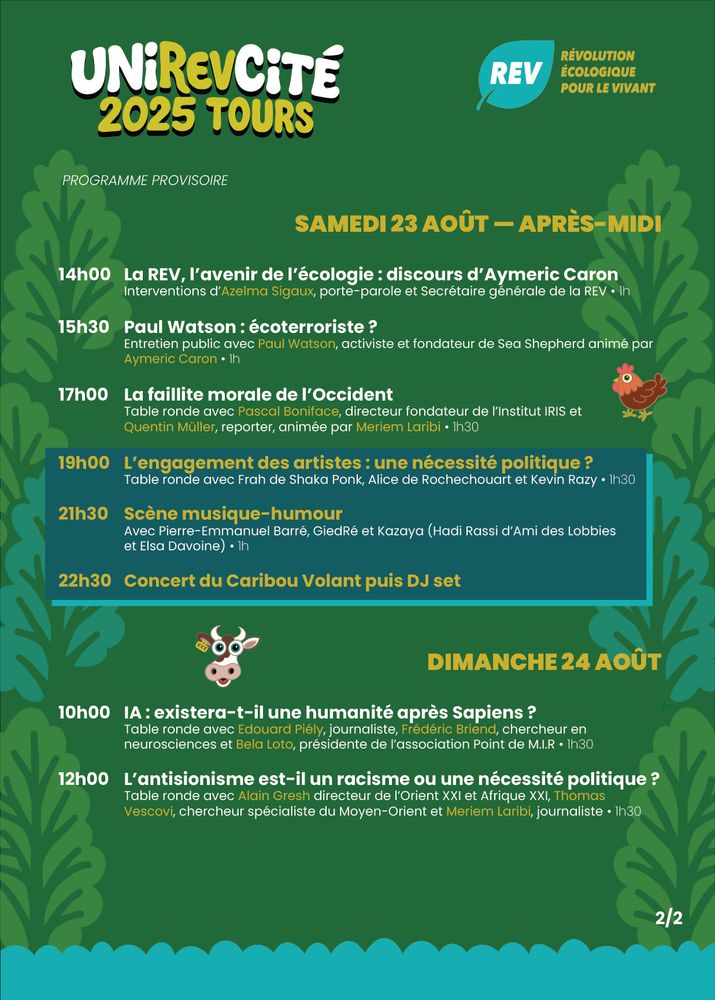 UNIREVCITÉ
2025 TOURS

REV
RÉVOLUTION ÉCOLOGIQUE POUR LE VIVANT

PROGRAMME PROVISOIRE

SAMEDI 23 AOÛT — APRÈS-MIDI

14h00 La REV, l'avenir de l'écologie : discours d'Aymeric Caron
Interventions d'Azelma Sigaux, porte-parole et Secrétaire générale de la REV • 1h

15h30 Paul Watson : écoterroriste ?
Entretien public avec Paul Watson, activiste et fondateur de Sea Shepherd animé par Aymeric Caron • 1h

17h00 La faillite morale de l'Occident
Table ronde avec Pascal Boniface, directeur fondateur de l'Institut IRIS et Quentin Müller, reporter, animée par Meriem Laribi • 1h30

19h00 L'engagement des artistes : une nécessité politique ?
Table ronde avec Frah de Shaka Ponk, Alice de Rochechouart et Kevin Razy • 1h30

21h30 Scène musique-humour
Avec Pierre-Emmanuel Barré, GiedRé et Kazaya (Hadi Rassi d'Ami des Lobbies et Elsa Davoine) • 1h

22h30 Concert du Caribou Volant puis DJ set

DIMANCHE 24 AOÛT

10h00 IA : existera-t-il une humanité après Sapiens ?
Table ronde avec Edouard Piély, journaliste, Frédéric Briend, chercheur en neurosciences et Bela Loto, présidente de l'association Point de M.I.R • 1h30

12h00 L'antisionisme est-il un racisme ou une nécessité politique ?
Table ronde avec Alain Gresh directeur de l'Orient XXI et Afrique XXI, Thomas Vescovi, chercheur spécialiste du Moyen-Orient et Meriem Laribi, journaliste • 1h30

2/2